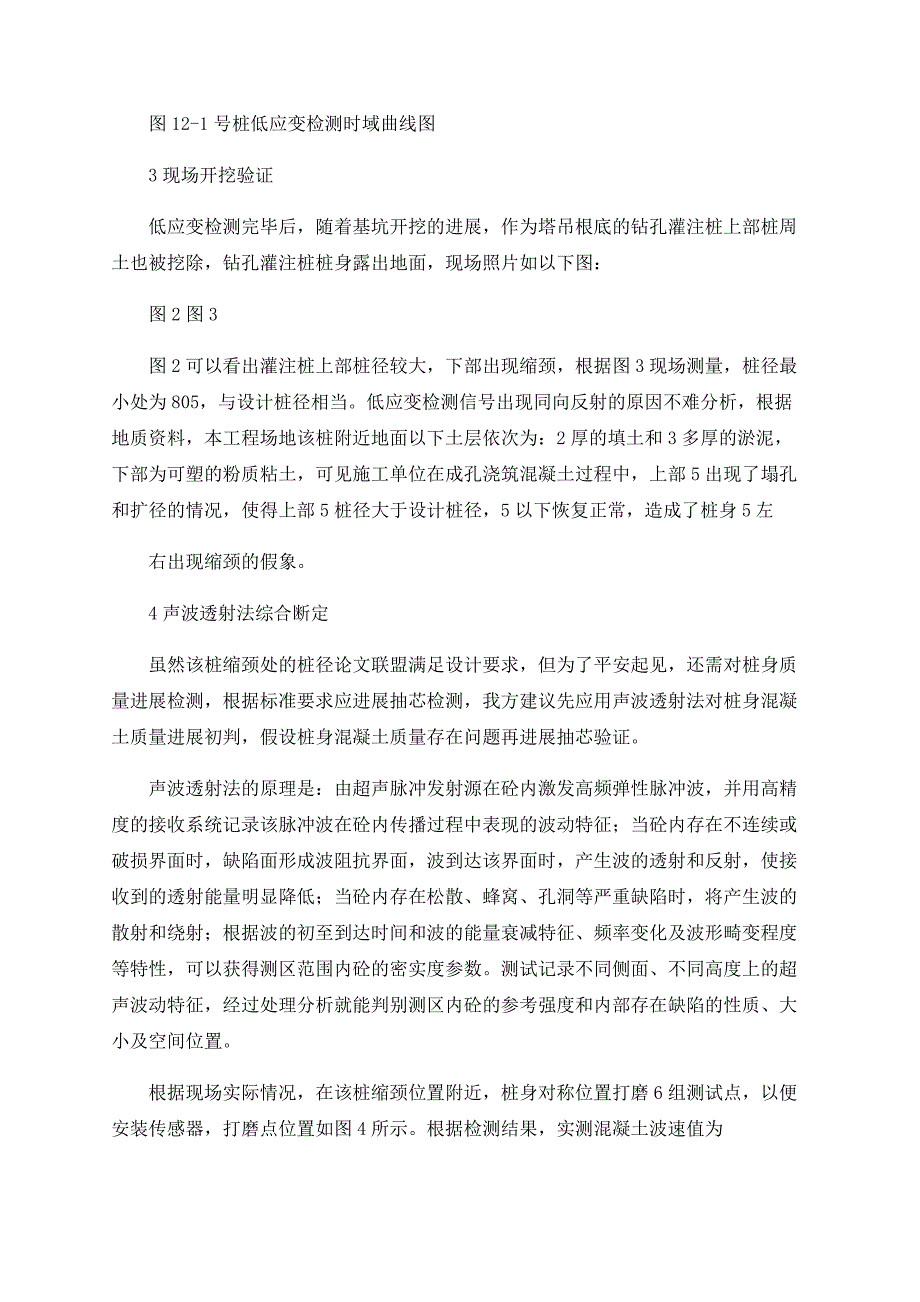 图 12-1 号桩低应变检测时域曲线图

3 现场开挖验证

低应变检测完毕后，随着基坑开挖的进展，作为塔吊根底的钻孔灌注桩上部桩周土也被挖除，钻孔灌注桩桩身露出地面，现场照片如以下图：

图 2 图 3

图 2 可以看出灌注桩上部桩径较大，下部出现缩颈，根据图 3 现场测量，桩径最小处为 805，与设计桩径相当。低应变检测信号出现同向反射的原因不难分析，根据地质资料，本工程场地该桩附近地面以下土层依次为：2 厚的填土和 3 多厚的淤泥，下部为可塑的粉质粘土，可见施工单位在成孔浇筑混凝土过程中，上部 5 出现了塌孔和扩径的情况，使得上部 5 桩径大于设计桩径，5 以下恢复正常，造成了桩身 5 左

右出现缩颈的假象。

4 声波透射法综合断定

虽然该桩缩颈处的桩径论文联盟满足设计要求，但为了平安起见，还需对桩身质量进展检测，根据标准要求应进展抽芯检测，我方建议先应用声波透射法对桩身混凝土质量进展初判，假设桩身混凝土质量存在问题再进展抽芯验证。

声波透射法的原理是：由超声脉冲发射源在砼内激发高频弹性脉冲波，并用高精度的接收系统记录该脉冲波在砼内传播过程中表现的波动特征；当砼内存在不连续或破损界面时，缺陷面形成波阻抗界面，波到达该界面时，产生波的透射和反射，使接收到的透射能量明显降低；当砼内存在松散、蜂窝、孔洞等严重缺陷时，将产生波的散射和绕射；根据波的初至到达时间和波的能量衰减特征、频率变化及波形畸变程度等特性，可以获得测区范围内砼的密实度参数。测试记录不同侧面、不同高度上的超声波动特征，经过处理分析就能判别测区内砼的参考强度和内部存在缺陷的性质、大小及空间位置。

根据现场实际情况，在该桩缩颈位置附近，桩身对称位置打磨 6 组测试点，以便安装传感器，打磨点位置如图 4 所示。根据检测结果，实测混凝土波速值为